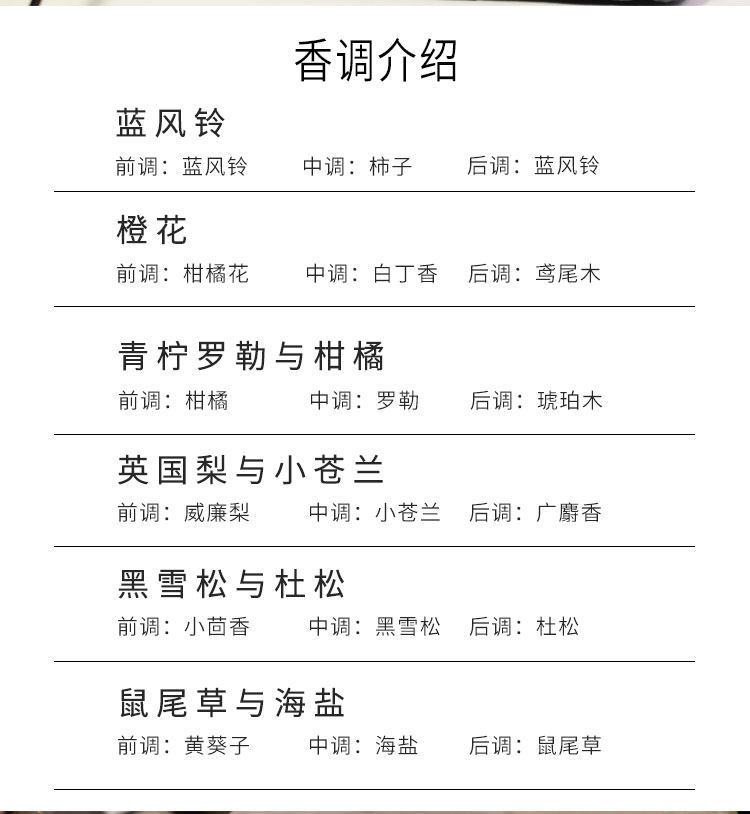 香调介绍

蓝风铃

前调：蓝风铃　中调：柿子　后调：蓝风铃

橙花

前调：柑橘花　中调：白丁香　后调：鸢尾木

青柠罗勒与柑橘

前调：柑橘　中调：罗勒　后调：琥珀木

英国梨与小苍兰

前调：威廉梨　中调：小苍兰　后调：广麝香

黑雪松与杜松

前调：小茴香　中调：黑雪松　后调：杜松

鼠尾草与海盐

前调：黄葵子　中调：海盐　后调：鼠尾草